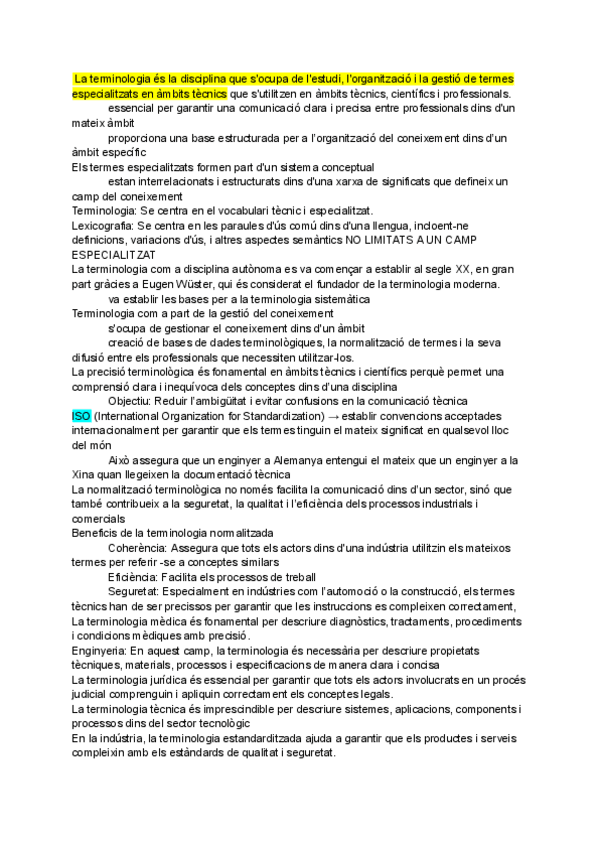 La terminologia és la disciplina que s'ocupa de l'estudi, l'organització i la gestió de termes especialitzats en àmbits tècnics que s'utilitzen en àmbits tècnics, científics i professionals.
essencial per garantir una comunicació clara i precisa entre professionals dins d'un mateix àmbit
proporciona una base estructurada per a l'organització del coneixement dins d'un àmbit específic
Els termes especialitzats formen part d'un sistema conceptual
estan interrelacionats i estructurats dins d'una xarxa de significats que defineix un camp del coneixement
Terminologia: Se centra en el vocabulari tècnic i especialitzat.
Lexicografia: Se centra en les paraules d'ús comú dins d'una llengua, incloent-ne definicions, variacions d'ús, i altres aspectes semàntics NO LIMITATS A UN CAMP ESPECIALITZAT
La terminologia com a disciplina autònoma es va començar a establir al segle XX, en gran part gràcies a Eugen Wüster, qui és considerat el fundador de la terminologia moderna.
va establir les bases per a la terminologia sistemàtica
Terminologia com a part de la gestió del coneixement
s'ocupa de gestionar el coneixement dins d'un àmbit
creació de bases de dades terminològiques, la normalització de termes i la seva difusió entre els professionals que necessiten utilitzar-los.
La precisió terminològica és fonamental en àmbits tècnics i científics perquè permet una comprensió clara i inequívoca dels conceptes dins d'una disciplina
Objectiu: Reduir l'ambigüitat i evitar confusions en la comunicació tècnica
ISO (International Organization for Standardization) → establir convencions acceptades internacionalment per garantir que els termes tinguin el mateix significat en qualsevol lloc del món
Això assegura que un enginyer a Alemanya entengui el mateix que un enginyer a la Xina quan llegeixen la documentació tècnica
La normalització terminològica no només facilita la comunicació dins d'un sector, sinó que també contribueix a la seguretat, la qualitat i l'eficiència dels processos industrials i comercials
Beneficis de la terminologia normalitzada
Coherència: Assegura que tots els actors dins d'una indústria utilitzin els mateixos termes per referir -se a conceptes similars
Eficiència: Facilita els processos de treball
Seguretat: Especialment en indústries com l'automoció o la construcció, els termes tècnics han de ser precissos per garantir que les instruccions es compleixen correctament,
La terminologia mèdica és fonamental per descriure diagnòstics, tractaments, procediments i condicions mèdiques amb precisió.
Enginyeria: En aquest camp, la terminologia és necessària per descriure propietats tècniques, materials, processos i especificacions de manera clara i concisa
La terminologia jurídica és essencial per garantir que tots els actors involucrats en un procés judicial comprenguin i apliquin correctament els conceptes legals.
La terminologia tècnica és imprescindible per descriure sistemes, aplicacions, components i processos dins del sector tecnològic
En la indústria, la terminologia estandarditzada ajuda a garantir que els productes i serveis compleixin amb els estàndards de qualitat i seguretat.